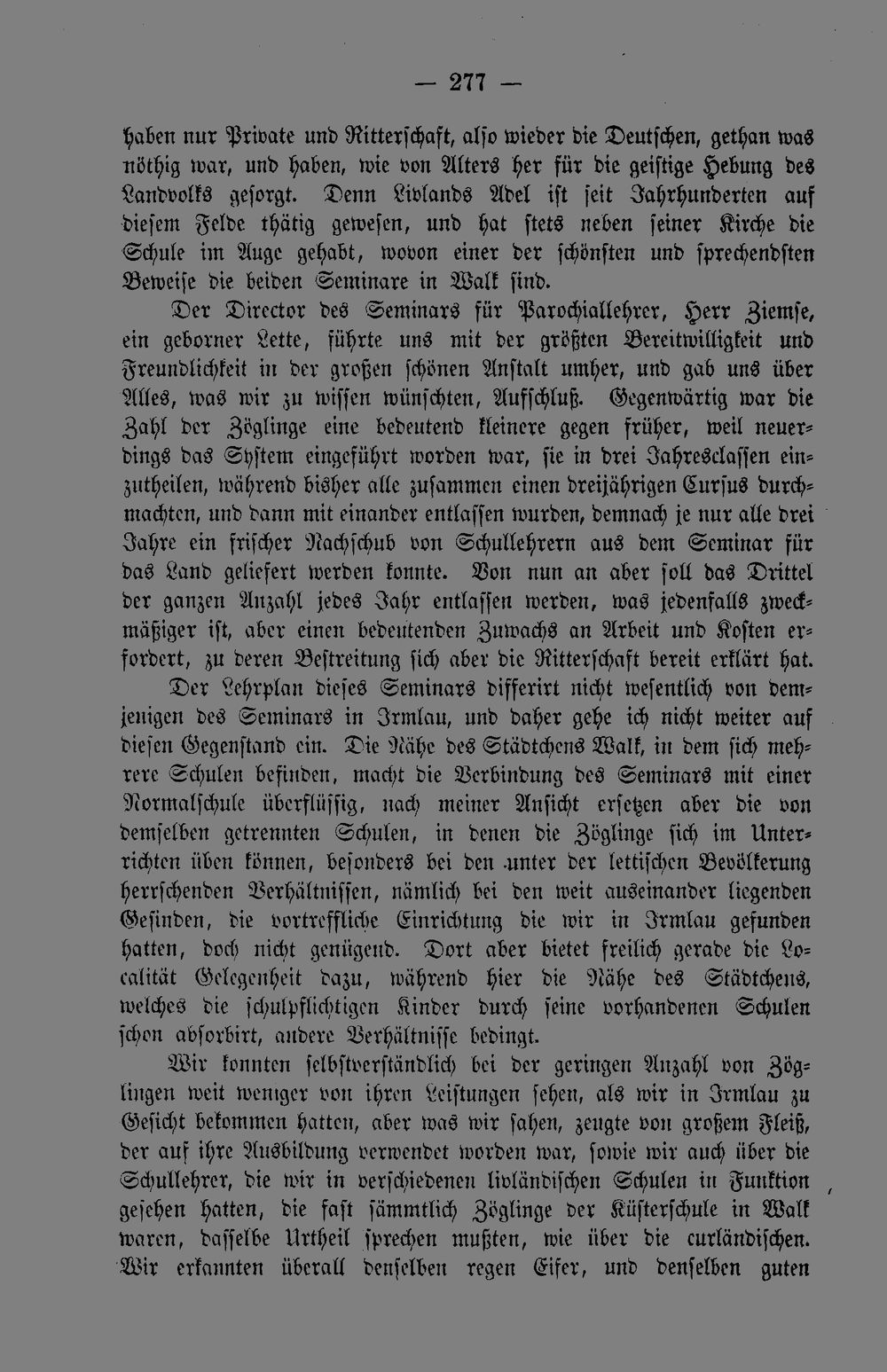 — 277 —

haben nur Private und Ritterschaft, also wieder die Deutschen, gethan was nöthig war, und haben, wie von Alters her für die geistige Hebung des Landvolks gesorgt. Denn Livlands Adel ist seit Jahrhunderten auf diesem Felde thätig gewesen, und hat stets neben seiner Kirche die Schule im Auge gehabt, wovon einer der schönsten und sprechendsten Beweise die beiden Seminare in Walk sind.

Der Director des Seminars für Parochiallehrer, Herr Ziemse, ein geborner Lette, führte uns mit der größten Bereitwilligkeit und Freundlichkeit in der großen schönen Anstalt umher, und gab uns über Alles, was wir zu wissen wünschten, Aufschluß. Gegenwärtig war die Zahl der Zöglinge eine bedeutend kleinere gegen früher, weil neuerdings das System eingeführt worden war, sie in drei Jahresclassen einzutheilen, während bisher alle zusammen einen dreijährigen Cursus durchmachten, und dann mit einander entlassen wurden, demnach je nur alle drei Jahre ein frischer Nachschub von Schullehrern aus dem Seminar für das Land geliefert werden konnte. Von nun an aber soll das Drittel der ganzen Anzahl jedes Jahr entlassen werden, was jedenfalls zweckmäßiger ist, aber einen bedeutenden Zuwachs an Arbeit und Kosten erfordert, zu deren Bestreitung sich aber die Ritterschaft bereit erklärt hat.

Der Lehrplan dieses Seminars differirt nicht wesentlich von demjenigen des Seminars in Irmlau, und daher gehe ich nicht weiter auf diesen Gegenstand ein. Die Nähe des Städtchens Walk, in dem sich mehrere Schulen befinden, macht die Verbindung des Seminars mit einer Normalschule überflüssig, nach meiner Ansicht ersetzen aber die von demselben getrennten Schulen, in denen die Zöglinge sich im Unterrichten üben können, besonders bei den unter der lettischen Bevölkerung herrschenden Verhältnissen, nämlich bei den weit auseinander liegenden Gesinden, die vortreffliche Einrichtung die wir in Irmlau gefunden hatten, doch nicht genügend. Dort aber bietet freilich gerade die Localität Gelegenheit dazu, während hier die Nähe des Städtchens, welches die schulpflichtigen Kinder durch seine vorhandenen Schulen schon absorbirt, andere Verhältnisse bedingt.

Wir konnten selbstverständlich bei der geringen Anzahl von Zöglingen weit weniger von ihren Leistungen sehen, als wir in Irmlau zu Gesicht bekommen hatten, aber was wir sahen, zeugte von großem Fleiß, der auf ihre Ausbildung verwendet worden war, sowie wir auch über die Schullehrer, die wir in verschiedenen livländischen Schulen in Funktion gesehen hatten, die fast sämmtlich Zöglinge der Küsterschule in Walk waren, dasselbe Urtheil sprechen mußten, wie über die curländischen. Wir erkannten überall denselben regen Eifer, und denselben guten